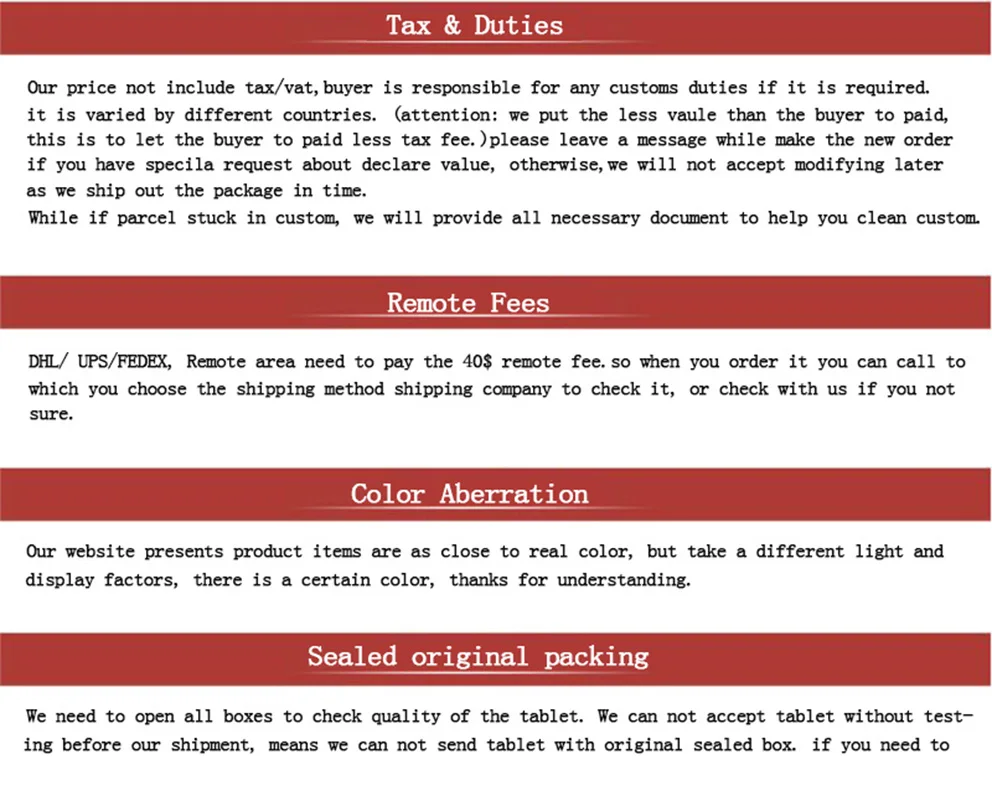 Tax & Duties

Our price not include tax/vat,buyer is responsible for any customs duties if it is required. it is varied by different countries. (attention: we put the less vaule than the buyer to paid, this is to let the buyer to paid less tax fee.)please leave a message while make the new order if you have specila request about declare value, otherwise,we will not accept modifying later as we ship out the package in time.
While if parcel stuck in custom, we will provide all necessary document to help you clean custom.

Remote Fees

DHL/ UPS/FEDEX, Remote area need to pay the 40$ remote fee.so when you order it you can call to which you choose the shipping method shipping company to check it, or check with us if you not sure.

Color Aberration

Our website presents product items are as close to real color, but take a different light and display factors, there is a certain color, thanks for understanding.

Sealed original packing

We need to open all boxes to check quality of the tablet. We can not accept tablet without testing before our shipment, means we can not send tablet with original sealed box. if you need to